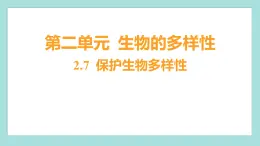 第二单元 生物的多样性

2.7 保护生物多样性